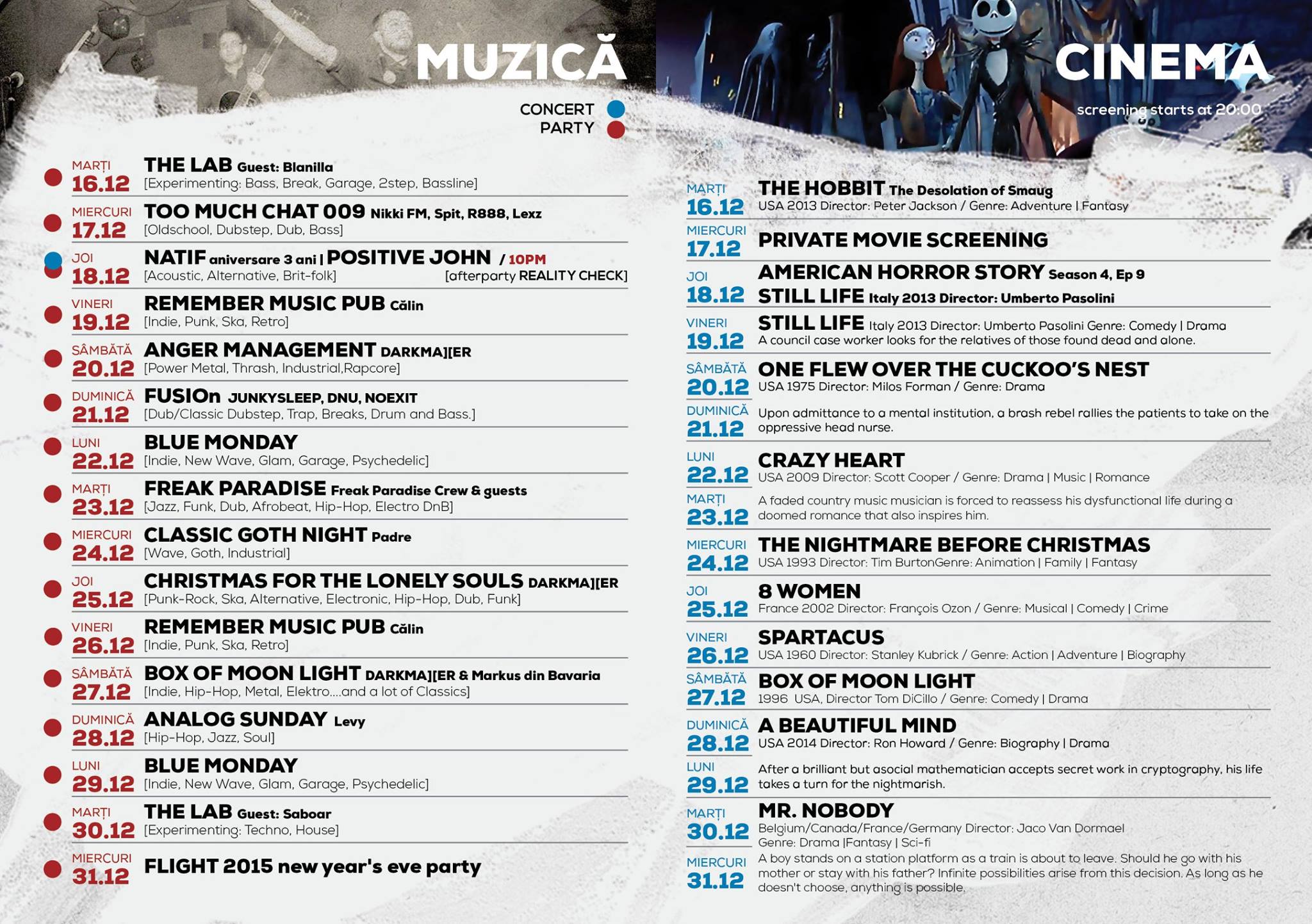 MUZICĂ

CONCERT
PARTY

MARȚI
16.12
THE LAB Guest: Blanilla
[Experimenting: Bass, Break, Garage, 2step, Bassline]

MIERCURI
17.12
TOO MUCH CHAT 009 Nikki FM, Spit, R888, Lexz
[Oldschool, Dubstep, Dub, Bass]

JOI
18.12
NATIF aniversare 3 ani | POSITIVE JOHN / 10PM
[Acoustic, Alternative, Brit-folk] [afterparty REALITY CHECK]

VINERI
19.12
REMEMBER MUSIC PUB Călin
[Indie, Punk, Ska, Retro]

SÂMBĂTĂ
20.12
ANGER MANAGEMENT DARKMA][ER
[Power Metal, Thrash, Industrial,Rapcore]

DUMINICĂ
21.12
FUSIOn JUNKYSLEEP, DNU, NOEXIT
[Dub/Classic Dubstep, Trap, Breaks, Drum and Bass.]

LUNI
22.12
BLUE MONDAY
[Indie, New Wave, Glam, Garage, Psychedelic]

MARȚI
23.12
FREAK PARADISE Freak Paradise Crew & guests
[Jazz, Funk, Dub, Afrobeat, Hip-Hop, Electro DnB]

MIERCURI
24.12
CLASSIC GOTH NIGHT Padre
[Wave, Goth, Industrial]

JOI
25.12
CHRISTMAS FOR THE LONELY SOULS DARKMA][ER
[Punk-Rock, Ska, Alternative, Electronic, Hip-Hop, Dub, Funk]

VINERI
26.12
REMEMBER MUSIC PUB Călin
[Indie, Punk, Ska, Retro]

SÂMBĂTĂ
27.12
BOX OF MOON LIGHT DARKMA][ER & Markus din Bavaria
[Indie, Hip-Hop, Metal, Elektro....and a lot of Classics]

DUMINICĂ
28.12
ANALOG SUNDAY Levy
[Hip-Hop, Jazz, Soul]

LUNI
29.12
BLUE MONDAY
[Indie, New Wave, Glam, Garage, Psychedelic]

MARȚI
30.12
THE LAB Guest: Saboar
[Experimenting: Techno, House]

MIERCURI
31.12
FLIGHT 2015 new year's eve party

CINEMA
screening starts at 20:00

MARȚI
16.12
THE HOBBIT The Desolation of Smaug
USA 2013 Director: Peter Jackson / Genre: Adventure | Fantasy

MIERCURI
17.12
PRIVATE MOVIE SCREENING

JOI
18.12
AMERICAN HORROR STORY Season 4, Ep 9
STILL LIFE Italy 2013 Director: Umberto Pasolini

VINERI
19.12
STILL LIFE Italy 2013 Director: Umberto Pasolini Genre: Comedy | Drama
A council case worker looks for the relatives of those found dead and alone.

SÂMBĂTĂ
20.12
ONE FLEW OVER THE CUCKOO'S NEST
USA 1975 Director: Milos Forman / Genre: Drama

DUMINICĂ
21.12
Upon admittance to a mental institution, a brash rebel rallies the patients to take on the oppressive head nurse.

LUNI
22.12
CRAZY HEART
USA 2009 Director: Scott Cooper / Genre: Drama | Music | Romance

MARȚI
23.12
A faded country music musician is forced to reassess his dysfunctional life during a doomed romance that also inspires him.

MIERCURI
24.12
THE NIGHTMARE BEFORE CHRISTMAS
USA 1993 Director: Tim BurtonGenre: Animation | Family | Fantasy

JOI
25.12
8 WOMEN
France 2002 Director: François Ozon / Genre: Musical | Comedy | Crime

VINERI
26.12
SPARTACUS
USA 1960 Director: Stanley Kubrick / Genre: Action | Adventure | Biography

SÂMBĂTĂ
27.12
BOX OF MOON LIGHT
1996 USA, Director Tom DiCillo / Genre: Comedy | Drama

DUMINICĂ
28.12
A BEAUTIFUL MIND
USA 2014 Director: Ron Howard / Genre: Biography | Drama

LUNI
29.12
After a brilliant but asocial mathematician accepts secret work in cryptography, his life takes a turn for the nightmarish.

MARȚI
30.12
MR. NOBODY
Belgium/Canada/France/Germany Director: Jaco Van Dormael
Genre: Drama |Fantasy | Sci-fi

MIERCURI
31.12
A boy stands on a station platform as a train is about to leave. Should he go with his mother or stay with his father? Infinite possibilities arise from this decision. As long as he doesn't choose, anything is possible.